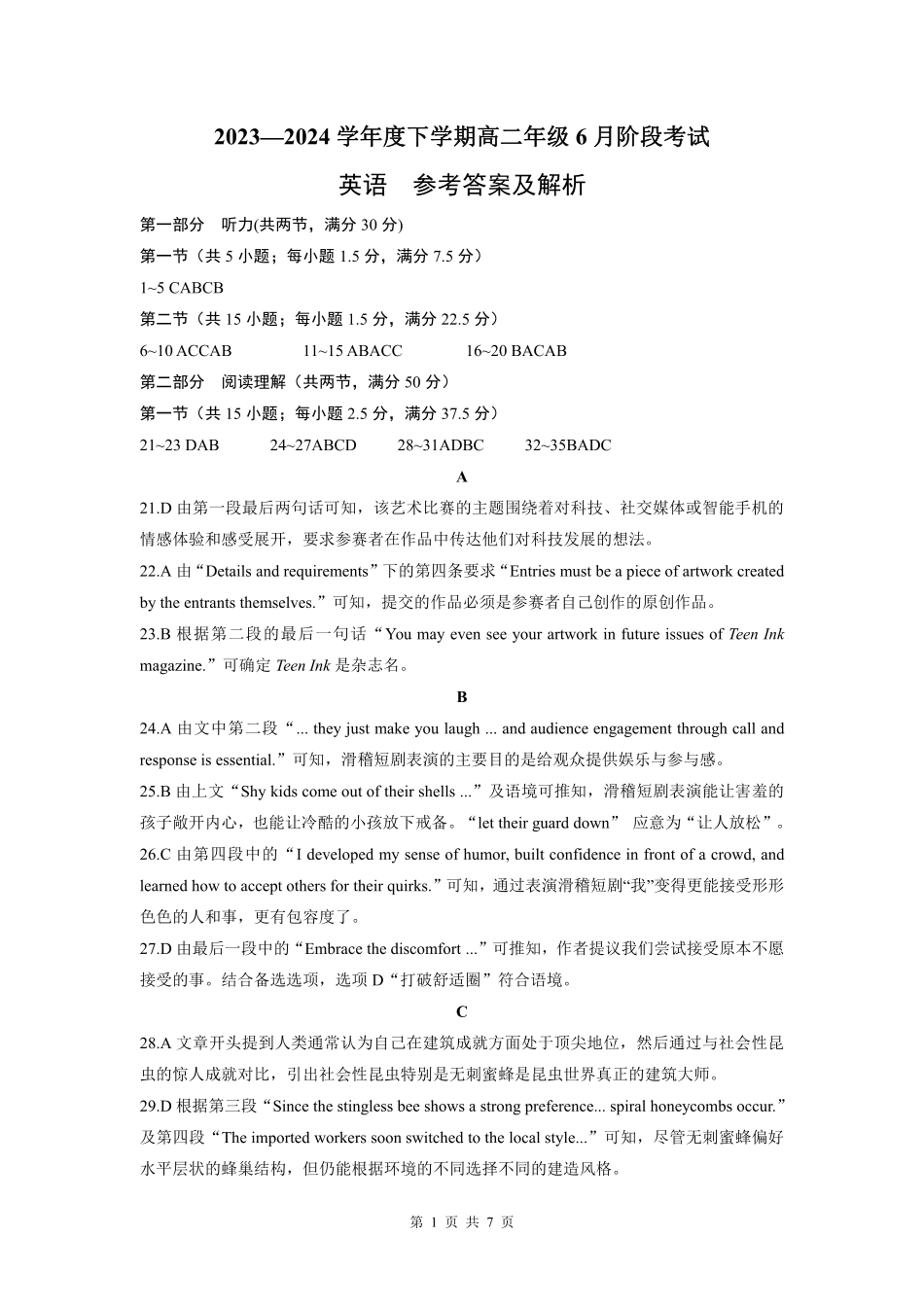 2023—2024 学年度下学期高二年级 6 月阶段考试

英语　参考答案及解析

第一部分　听力(共两节，满分 30 分)

第一节（共 5 小题；每小题 1.5 分，满分 7.5 分）

1~5 CABCB

第二节（共 15 小题；每小题 1.5 分，满分 22.5 分）

6~10 ACCAB　　11~15 ABACC　　16~20 BACAB

第二部分　阅读理解（共两节，满分 50 分）

第一节（共 15 小题；每小题 2.5 分，满分 37.5 分）

21~23 DAB　　24~27ABCD　　28~31ADBC　　32~35BADC

A

21.D 由第一段最后两句话可知，该艺术比赛的主题围绕着对科技、社交媒体或智能手机的情感体验和感受展开，要求参赛者在作品中传达他们对科技发展的想法。

22.A 由“Details and requirements”下的第四条要求“Entries must be a piece of artwork created by the entrants themselves.”可知，提交的作品必须是参赛者自己创作的原创作品。

23.B 根据第二段的最后一句话“You may even see your artwork in future issues of Teen Ink magazine.”可确定 Teen Ink 是杂志名。

B

24.A 由文中第二段“... they just make you laugh ... and audience engagement through call and response is essential.”可知，滑稽短剧表演的主要目的是给观众提供娱乐与参与感。

25.B 由上文“Shy kids come out of their shells ...”及语境可推知，滑稽短剧表演能让害羞的孩子敞开内心，也能让冷酷的小孩放下戒备。“let their guard down” 应意为“让人放松”。

26.C 由第四段中的“I developed my sense of humor, built confidence in front of a crowd, and learned how to accept others for their quirks.”可知，通过表演滑稽短剧“我”变得更能接受形形色色的人和事，更有包容度了。

27.D 由最后一段中的“Embrace the discomfort ...”可推知，作者提议我们尝试接受原本不愿接受的事。结合备选选项，选项 D“打破舒适圈”符合语境。

C

28.A 文章开头提到人类通常认为自己在建筑成就方面处于顶尖地位，然后通过与社会性昆虫的惊人成就对比，引出社会性昆虫特别是无刺蜜蜂是昆虫世界真正的建筑大师。

29.D 根据第三段“Since the stingless bee shows a strong preference... spiral honeycombs occur.”及第四段“The imported workers soon switched to the local style...”可知，尽管无刺蜜蜂偏好水平层状的蜂巢结构，但仍能根据环境的不同选择不同的建造风格。

第 1 页 共 7 页